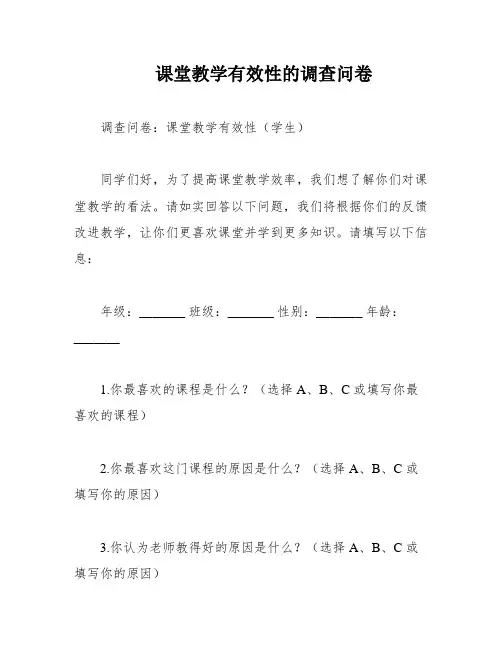 课堂教学有效性的调查问卷

调查问卷：课堂教学有效性（学生）

同学们好，为了提高课堂教学效率，我们想了解你们对课堂教学的看法。请如实回答以下问题，我们将根据你们的反馈改进教学，让你们更喜欢课堂并学到更多知识。请填写以下信息：

年级：_______ 班级：_______ 性别：_______ 年龄：_______

1.你最喜欢的课程是什么？（选择 A、B、C 或填写你最喜欢的课程）

2.你最喜欢这门课程的原因是什么？（选择 A、B、C 或填写你的原因）

3.你认为老师教得好的原因是什么？（选择 A、B、C 或填写你的原因）